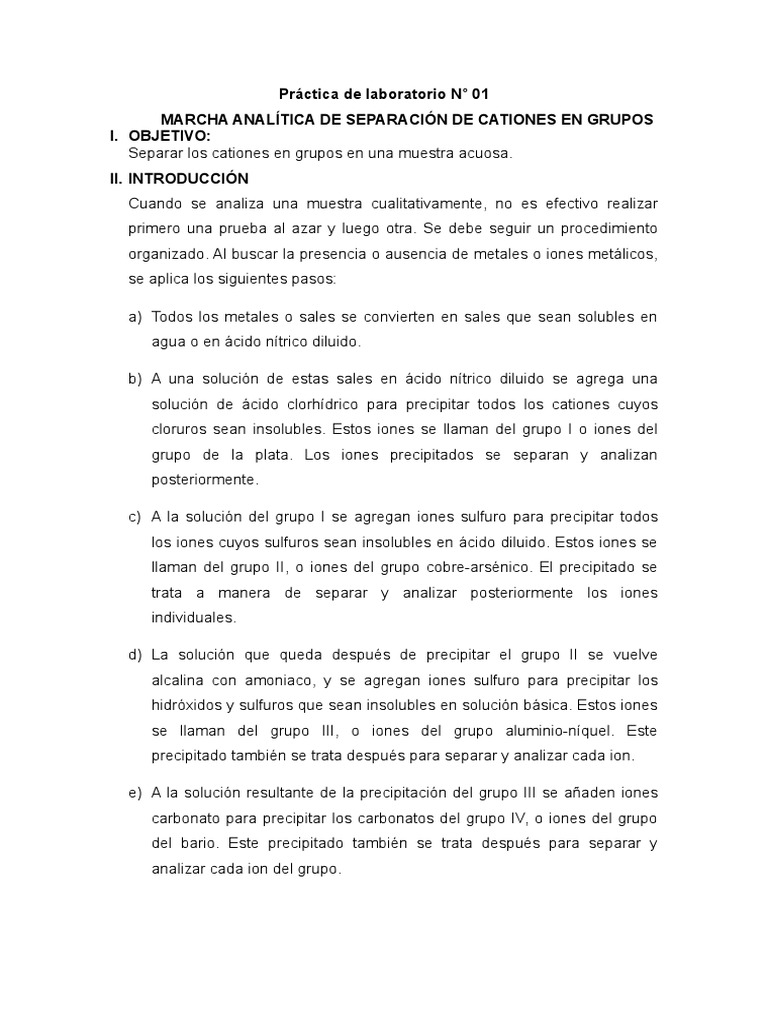 Práctica de laboratorio N° 01

MARCHA ANALÍTICA DE SEPARACIÓN DE CATIONES EN GRUPOS

I. OBJETIVO:
Separar los cationes en grupos en una muestra acuosa.

II. INTRODUCCIÓN
Cuando se analiza una muestra cualitativamente, no es efectivo realizar primero una prueba al azar y luego otra. Se debe seguir un procedimiento organizado. Al buscar la presencia o ausencia de metales o iones metálicos, se aplica los siguientes pasos:

a) Todos los metales o sales se convierten en sales que sean solubles en agua o en ácido nítrico diluido.

b) A una solución de estas sales en ácido nítrico diluido se agrega una solución de ácido clorhídrico para precipitar todos los cationes cuyos cloruros sean insolubles. Estos iones se llaman del grupo I o iones del grupo de la plata. Los iones precipitados se separan y analizan posteriormente.

c) A la solución del grupo I se agregan iones sulfuro para precipitar todos los iones cuyos sulfuros sean insolubles en ácido diluido. Estos iones se llaman del grupo II, o iones del grupo cobre-arsénico. El precipitado se trata a manera de separar y analizar posteriormente los iones individuales.

d) La solución que queda después de precipitar el grupo II se vuelve alcalina con amoniaco, y se agregan iones sulfuro para precipitar los hidróxidos y sulfuros que sean insolubles en solución básica. Estos iones se llaman del grupo III, o iones del grupo aluminio-níquel. Este precipitado también se trata después para separar y analizar cada ion.

e) A la solución resultante de la precipitación del grupo III se añaden iones carbonato para precipitar los carbonatos del grupo IV, o iones del grupo del bario. Este precipitado también se trata después para separar y analizar cada ion del grupo.